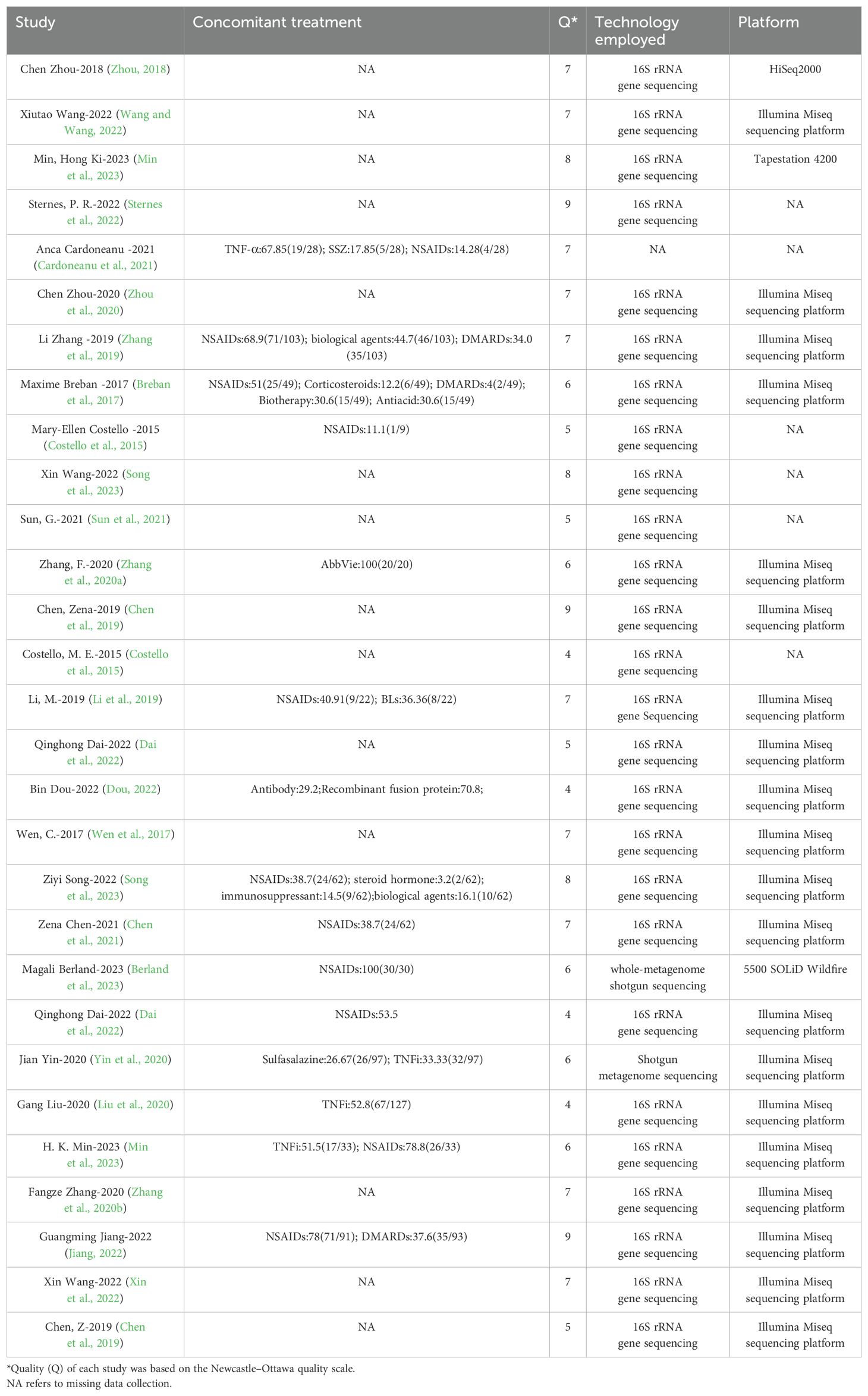 | Study | Concomitant treatment | Q* | Technology employed | Platform |
|---|---|---|---|---|
| Chen Zhou-2018 (Zhou, 2018) | NA | 7 | 16S rRNA gene sequencing | HiSeq2000 |
| Xiutao Wang-2022 (Wang and Wang, 2022) | NA | 7 | 16S rRNA gene sequencing | Illumina Miseq sequencing platform |
| Min, Hong Ki-2023 (Min et al., 2023) | NA | 8 | 16S rRNA gene sequencing | Tapestation 4200 |
| Sternes, P. R.-2022 (Sternes et al., 2022) | NA | 9 | 16S rRNA gene sequencing | NA |
| Anca Cardoneanu -2021 (Cardoneanu et al., 2021) | TNF-α:67.85(19/28); SSZ:17.85(5/28); NSAIDs:14.28(4/28) | 7 | NA | NA |
| Chen Zhou-2020 (Zhou et al., 2020) | NA | 7 | 16S rRNA gene sequencing | Illumina Miseq sequencing platform |
| Li Zhang -2019 (Zhang et al., 2019) | NSAIDs:68.9(71/103); biological agents:44.7(46/103); DMARDs:34.0 (35/103) | 7 | 16S rRNA gene sequencing | Illumina Miseq sequencing platform |
| Maxime Breban -2017 (Breban et al., 2017) | NSAIDs:51(25/49); Corticosteroids:12.2(6/49); DMARDs:4(2/49); Biotherapy:30.6(15/49); Antiacid:30.6(15/49) | 6 | 16S rRNA gene sequencing | Illumina Miseq sequencing platform |
| Mary-Ellen Costello -2015 (Costello et al., 2015) | NSAIDs:11.1(1/9) | 5 | 16S rRNA gene sequencing | NA |
| Xin Wang-2022 (Song et al., 2023) | NA | 8 | 16S rRNA gene sequencing | NA |
| Sun, G.-2021 (Sun et al., 2021) | NA | 5 | 16S rRNA gene sequencing | NA |
| Zhang, F.-2020 (Zhang et al., 2020a) | AbbVie:100(20/20) | 6 | 16S rRNA gene sequencing | Illumina Miseq sequencing platform |
| Chen, Zena-2019 (Chen et al., 2019) | NA | 9 | 16S rRNA gene sequencing | Illumina Miseq sequencing platform |
| Costello, M. E.-2015 (Costello et al., 2015) | NA | 4 | 16S rRNA gene sequencing | NA |
| Li, M.-2019 (Li et al., 2019) | NSAIDs:40.91(9/22); BLs:36.36(8/22) | 7 | 16S rRNA gene Sequencing | Illumina Miseq sequencing platform |
| Qinghong Dai-2022 (Dai et al., 2022) | NA | 5 | 16S rRNA gene sequencing | Illumina Miseq sequencing platform |
| Bin Dou-2022 (Dou, 2022) | Antibody:29.2;Recombinant fusion protein:70.8; | 4 | 16S rRNA gene sequencing | Illumina Miseq sequencing platform |
| Wen, C.-2017 (Wen et al., 2017) | NA | 7 | 16S rRNA gene sequencing | Illumina Miseq sequencing platform |
| Ziyi Song-2022 (Song et al., 2023) | NSAIDs:38.7(24/62); steroid hormone:3.2(2/62); immunosuppressant:14.5(9/62);biological agents:16.1(10/62) | 8 | 16S rRNA gene sequencing | Illumina Miseq sequencing platform |
| Zena Chen-2021 (Chen et al., 2021) | NSAIDs:38.7(24/62) | 7 | 16S rRNA gene sequencing | Illumina Miseq sequencing platform |
| Magali Berland-2023 (Berland et al., 2023) | NSAIDs:100(30/30) | 6 | whole-metagenome shotgun sequencing | 5500 SOLiD Wildfire |
| Qinghong Dai-2022 (Dai et al., 2022) | NSAIDs:53.5 | 4 | 16S rRNA gene sequencing | Illumina Miseq sequencing platform |
| Jian Yin-2020 (Yin et al., 2020) | Sulfasalazine:26.67(26/97); TNFi:33.33(32/97) | 6 | Shotgun metagenome sequencing | Illumina Miseq sequencing platform |
| Gang Liu-2020 (Liu et al., 2020) | TNFi:52.8(67/127) | 4 | 16S rRNA gene sequencing | Illumina Miseq sequencing platform |
| H. K. Min-2023 (Min et al., 2023) | TNFi:51.5(17/33); NSAIDs:78.8(26/33) | 6 | 16S rRNA gene sequencing | Illumina Miseq sequencing platform |
| Fangze Zhang-2020 (Zhang et al., 2020b) | NA | 7 | 16S rRNA gene sequencing | Illumina Miseq sequencing platform |
| Guangming Jiang-2022 (Jiang, 2022) | NSAIDs:78(71/91); DMARDs:37.6(35/93) | 9 | 16S rRNA gene sequencing | Illumina Miseq sequencing platform |
| Xin Wang-2022 (Xin et al., 2022) | NA | 7 | 16S rRNA gene sequencing | Illumina Miseq sequencing platform |
| Chen, Z-2019 (Chen et al., 2019) | NA | 5 | 16S rRNA gene sequencing | Illumina Miseq sequencing platform |

*Quality (Q) of each study was based on the Newcastle–Ottawa quality scale.
NA refers to missing data collection.